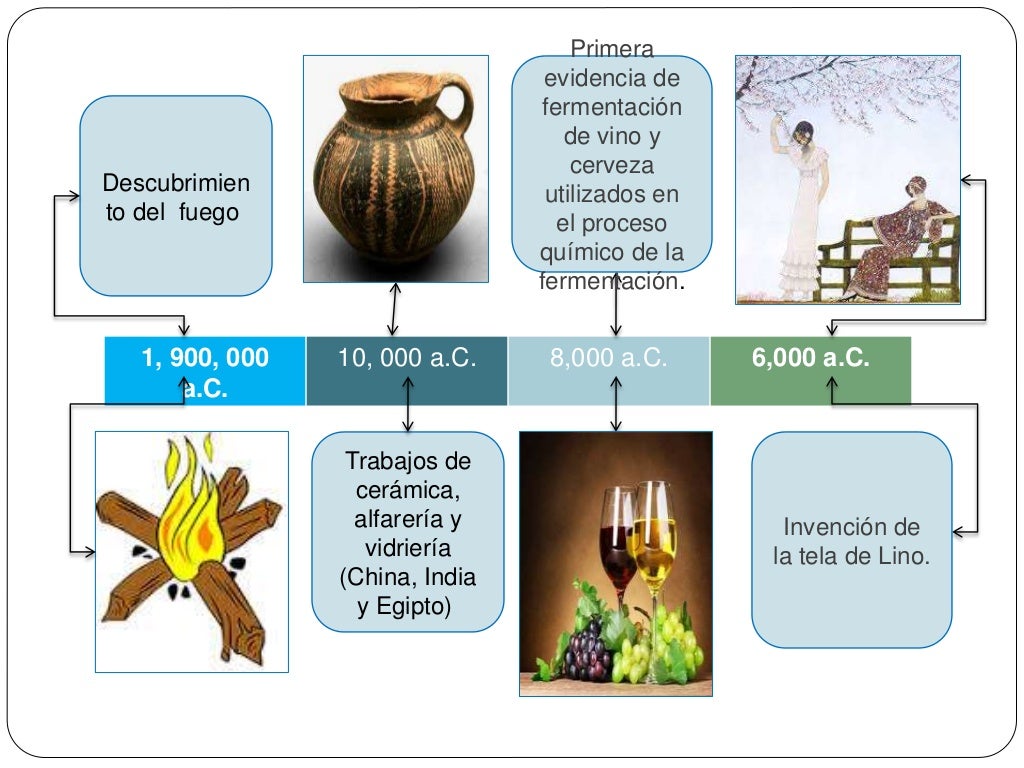 Descubrimiento del fuego

Primera evidencia de fermentación de vino y cerveza utilizados en el proceso químico de la fermentación.

1, 900, 000 a.C.

10, 000 a.C.

8,000 a.C.

6,000 a.C.

Trabajos de cerámica, alfarería y vidriería (China, India y Egipto)

Invención de la tela de Lino.